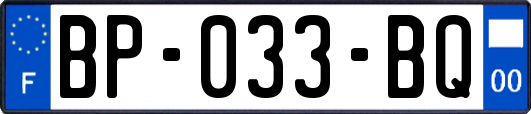 F
BP-033-BQ
00